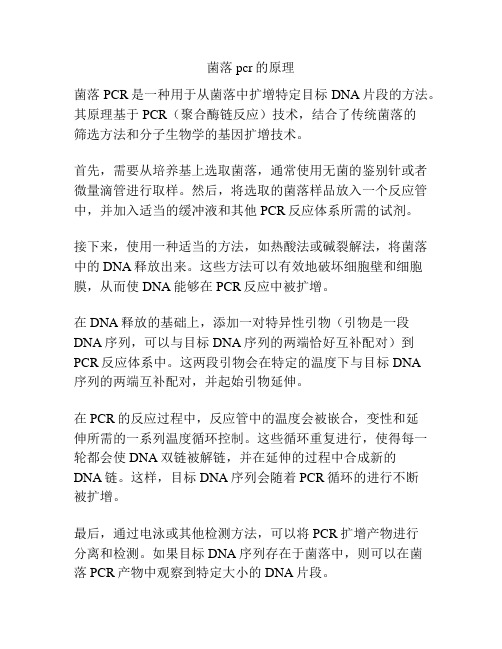 菌落 pcr 的原理

菌落 PCR 是一种用于从菌落中扩增特定目标 DNA 片段的方法。其原理基于 PCR（聚合酶链反应）技术，结合了传统菌落的筛选方法和分子生物学的基因扩增技术。

首先，需要从培养基上选取菌落，通常使用无菌的鉴别针或者微量滴管进行取样。然后，将选取的菌落样品放入一个反应管中，并加入适当的缓冲液和其他 PCR 反应体系所需的试剂。

接下来，使用一种适当的方法，如热酸法或碱裂解法，将菌落中的 DNA 释放出来。这些方法可以有效地破坏细胞壁和细胞膜，从而使 DNA 能够在 PCR 反应中被扩增。

在 DNA 释放的基础上，添加一对特异性引物（引物是一段 DNA 序列，可以与目标 DNA 序列的两端恰好互补配对）到 PCR 反应体系中。这两段引物会在特定的温度下与目标 DNA 序列的两端互补配对，并起始引物延伸。

在 PCR 的反应过程中，反应管中的温度会被嵌合，变性和延伸所需的一系列温度循环控制。这些循环重复进行，使得每一轮都会使 DNA 双链被解链，并在延伸的过程中合成新的 DNA 链。这样，目标 DNA 序列会随着 PCR 循环的进行不断被扩增。

最后，通过电泳或其他检测方法，可以将 PCR 扩增产物进行分离和检测。如果目标 DNA 序列存在于菌落中，则可以在菌落 PCR 产物中观察到特定大小的 DNA 片段。